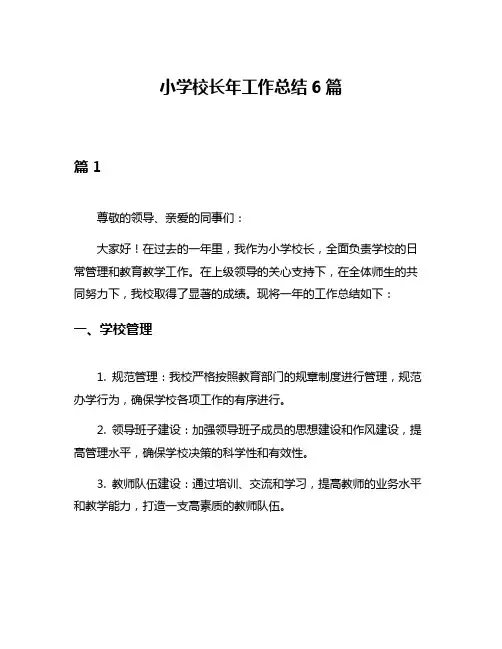 小学校长年工作总结 6 篇

篇 1

尊敬的领导、亲爱的同事们：

大家好！在过去的一年里，我作为小学校长，全面负责学校的日常管理和教育教学工作。在上级领导的关心支持下，在全体师生的共同努力下，我校取得了显著的成绩。现将一年的工作总结如下：

一、学校管理

1. 规范管理：我校严格按照教育部门的规章制度进行管理，规范办学行为，确保学校各项工作的有序进行。

2. 领导班子建设：加强领导班子成员的思想建设和作风建设，提高管理水平，确保学校决策的科学性和有效性。

3. 教师队伍建设：通过培训、交流和学习，提高教师的业务水平和教学能力，打造一支高素质的教师队伍。